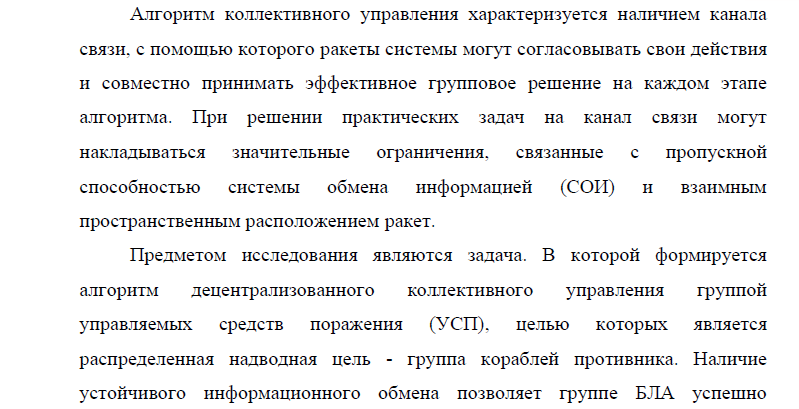 Алгоритм коллективного управления характеризуется наличием канала связи, с помощью которого ракеты системы могут согласовывать свои действия и совместно принимать эффективное групповое решение на каждом этапе алгоритма. При решении практических задач на канал связи могут накладываться значительные ограничения, связанные с пропускной способностью системы обмена информацией (СОИ) и взаимным пространственным расположением ракет.

Предметом исследования являются задача. В которой формируется алгоритм децентрализованного коллективного управления группой управляемых средств поражения (УСП), целью которых является распределенная надводная цель - группа кораблей противника. Наличие устойчивого информационного обмена позволяет группе БЛА успешно